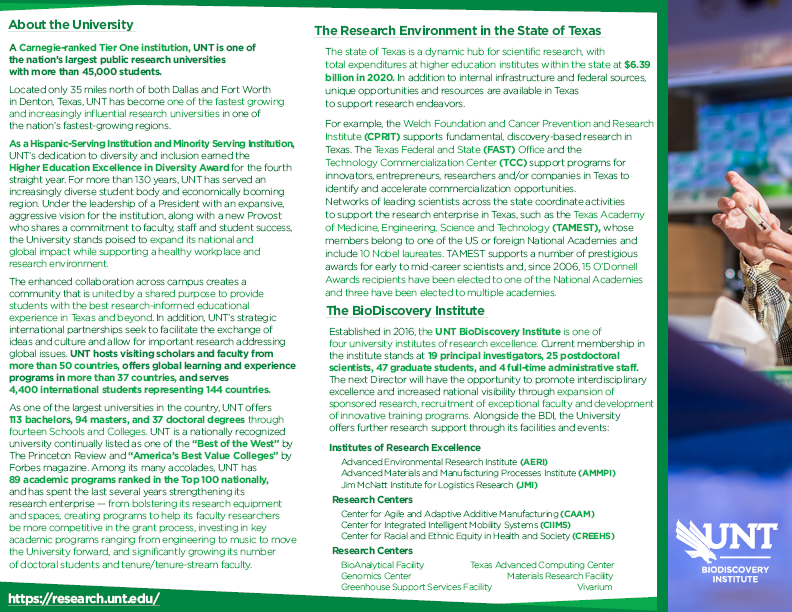 About the University

A Carnegie-ranked Tier One institution, UNT is one of the nation's largest public research universities with more than 45,000 students.

Located only 35 miles north of both Dallas and Fort Worth in Denton, Texas, UNT has become one of the fastest growing and increasingly influential research universities in one of the nation's fastest-growing regions.

As a Hispanic-Serving Institution and Minority Serving Institution, UNT's dedication to diversity and inclusion earned the Higher Education Excellence in Diversity Award for the fourth straight year. For more than 130 years, UNT has served an increasingly diverse student body and economically booming region. Under the leadership of a President with an expansive, aggressive vision for the institution, along with a new Provost who shares a commitment to faculty, staff and student success, the University stands poised to expand its national and global impact while supporting a healthy workplace and research environment.

The enhanced collaboration across campus creates a community that is united by a shared purpose to provide students with the best research-informed educational experience in Texas and beyond. In addition, UNT's strategic international partnerships seek to facilitate the exchange of ideas and culture and allow for important research addressing global issues. UNT hosts visiting scholars and faculty from more than 50 countries, offers global learning and experience programs in more than 37 countries, and serves 4,400 international students representing 144 countries.

As one of the largest universities in the country, UNT offers 113 bachelors, 94 masters, and 37 doctoral degrees through fourteen Schools and Colleges. UNT is a nationally recognized university continually listed as one of the "Best of the West" by The Princeton Review and "America's Best Value Colleges" by Forbes magazine. Among its many accolades, UNT has 89 academic programs ranked in the Top 100 nationally, and has spent the last several years strengthening its research enterprise — from bolstering its research equipment and spaces, creating programs to help its faculty researchers be more competitive in the grant process, investing in key academic programs ranging from engineering to music to move the University forward, and significantly growing its number of doctoral students and tenure/tenure-stream faculty.

https://research.unt.edu/

The Research Environment in the State of Texas

The state of Texas is a dynamic hub for scientific research, with total expenditures at higher education institutes within the state at $6.39 billion in 2020. In addition to internal infrastructure and federal sources, unique opportunities and resources are available in Texas to support research endeavors.

For example, the Welch Foundation and Cancer Prevention and Research Institute (CPRIT) supports fundamental, discovery-based research in Texas. The Texas Federal and State (FAST) Office and the Technology Commercialization Center (TCC) support programs for innovators, entrepreneurs, researchers and/or companies in Texas to identify and accelerate commercialization opportunities.
Networks of leading scientists across the state coordinate activities to support the research enterprise in Texas, such as the Texas Academy of Medicine, Engineering, Science and Technology (TAMEST), whose members belong to one of the US or foreign National Academies and include 10 Nobel laureates. TAMEST supports a number of prestigious awards for early to mid-career scientists and, since 2006, 15 O'Donnell Awards recipients have been elected to one of the National Academies and three have been elected to multiple academies.

The BioDiscovery Institute

Established in 2016, the UNT BioDiscovery Institute is one of four university institutes of research excellence. Current membership in the institute stands at 19 principal investigators, 25 postdoctoral scientists, 47 graduate students, and 4 full-time administrative staff. The next Director will have the opportunity to promote interdisciplinary excellence and increased national visibility through expansion of sponsored research, recruitment of exceptional faculty and development of innovative training programs. Alongside the BDI, the University offers further research support through its facilities and events:

Institutes of Research Excellence
Advanced Environmental Research Institute (AERI)
Advanced Materials and Manufacturing Processes Institute (AMMPI)
Jim McNatt Institute for Logistics Research (JMI)

Research Centers
Center for Agile and Adaptive Additive Manufacturing (CAAM)
Center for Integrated Intelligent Mobility Systems (CIIMS)
Center for Racial and Ethnic Equity in Health and Society (CREEHS)

Research Centers
BioAnalytical Facility
Genomics Center
Greenhouse Support Services Facility
Texas Advanced Computing Center
Materials Research Facility
Vivarium

UNT
BIODISCOVERY INSTITUTE